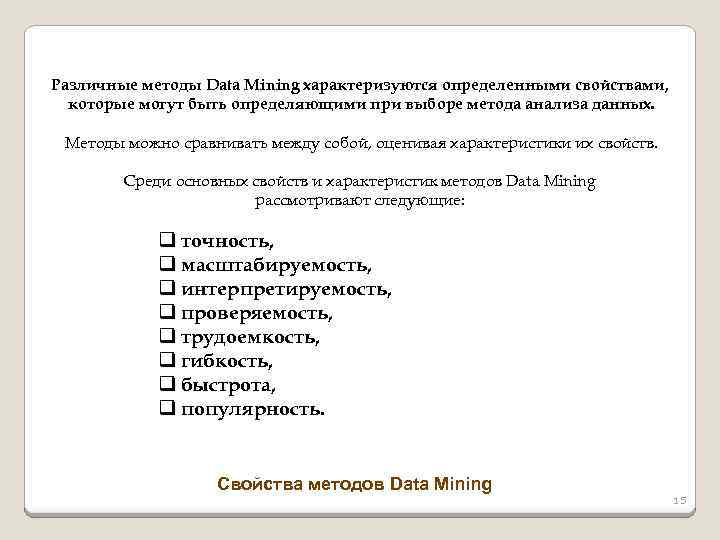 Различные методы Data Mining характеризуются определенными свойствами, которые могут быть определяющими при выборе метода анализа данных.

Методы можно сравнивать между собой, оценивая характеристики их свойств.

Среди основных свойств и характеристик методов Data Mining рассмотривают следующие:

❑ точность,
❑ масштабируемость,
❑ интерпретируемость,
❑ проверяемость,
❑ трудоемкость,
❑ гибкость,
❑ быстрота,
❑ популярность.

Свойства методов Data Mining

15